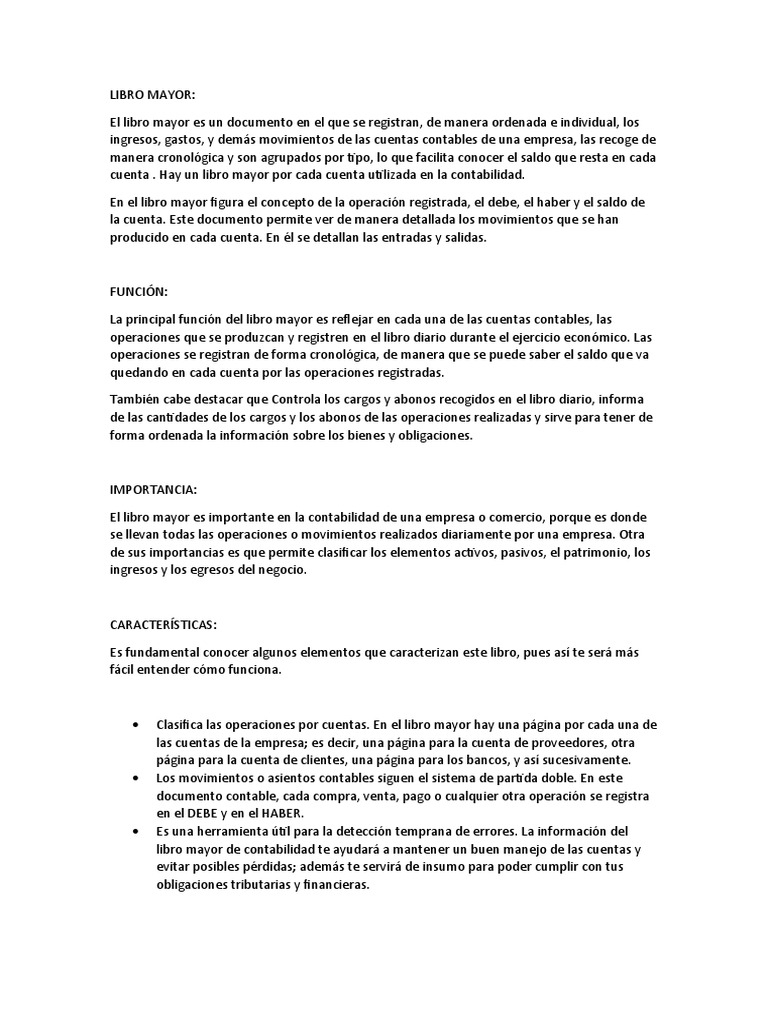 LIBRO MAYOR:

El libro mayor es un documento en el que se registran, de manera ordenada e individual, los ingresos, gastos, y demás movimientos de las cuentas contables de una empresa, las recoge de manera cronológica y son agrupados por tipo, lo que facilita conocer el saldo que resta en cada cuenta . Hay un libro mayor por cada cuenta utilizada en la contabilidad.

En el libro mayor figura el concepto de la operación registrada, el debe, el haber y el saldo de la cuenta. Este documento permite ver de manera detallada los movimientos que se han producido en cada cuenta. En él se detallan las entradas y salidas.

FUNCIÓN:

La principal función del libro mayor es reflejar en cada una de las cuentas contables, las operaciones que se produzcan y registren en el libro diario durante el ejercicio económico. Las operaciones se registran de forma cronológica, de manera que se puede saber el saldo que va quedando en cada cuenta por las operaciones registradas.

También cabe destacar que Controla los cargos y abonos recogidos en el libro diario, informa de las cantidades de los cargos y los abonos de las operaciones realizadas y sirve para tener de forma ordenada la información sobre los bienes y obligaciones.

IMPORTANCIA:

El libro mayor es importante en la contabilidad de una empresa o comercio, porque es donde se llevan todas las operaciones o movimientos realizados diariamente por una empresa. Otra de sus importancias es que permite clasificar los elementos activos, pasivos, el patrimonio, los ingresos y los egresos del negocio.

CARACTERÍSTICAS:

Es fundamental conocer algunos elementos que caracterizan este libro, pues así te será más fácil entender cómo funciona.

• Clasifica las operaciones por cuentas. En el libro mayor hay una página por cada una de las cuentas de la empresa; es decir, una página para la cuenta de proveedores, otra página para la cuenta de clientes, una página para los bancos, y así sucesivamente.
• Los movimientos o asientos contables siguen el sistema de partida doble. En este documento contable, cada compra, venta, pago o cualquier otra operación se registra en el DEBE y en el HABER.
• Es una herramienta útil para la detección temprana de errores. La información del libro mayor de contabilidad te ayudará a mantener un buen manejo de las cuentas y evitar posibles pérdidas; además te servirá de insumo para poder cumplir con tus obligaciones tributarias y financieras.